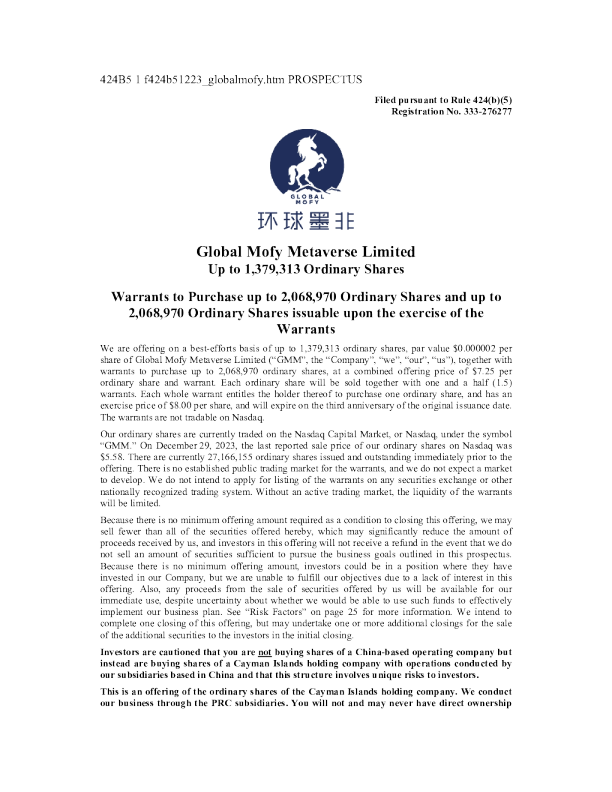 424B5 1 f424b51223_globalmofy.htm PROSPECTUS

Filed pursuant to Rule 424(b)(5)
Registration No. 333-276277

GLOBAL MOFY

环球墨非

Global Mofy Metaverse Limited
Up to 1,379,313 Ordinary Shares

Warrants to Purchase up to 2,068,970 Ordinary Shares and up to 2,068,970 Ordinary Shares issuable upon the exercise of the Warrants

We are offering on a best-efforts basis of up to 1,379,313 ordinary shares, par value $0.000002 per share of Global Mofy Metaverse Limited ("GMM", the "Company", "we", "our", "us"), together with warrants to purchase up to 2,068,970 ordinary shares, at a combined offering price of $7.25 per ordinary share and warrant. Each ordinary share will be sold together with one and a half (1.5) warrants. Each whole warrant entitles the holder thereof to purchase one ordinary share, and has an exercise price of $8.00 per share, and will expire on the third anniversary of the original issuance date. The warrants are not tradable on Nasdaq.

Our ordinary shares are currently traded on the Nasdaq Capital Market, or Nasdaq, under the symbol "GMM." On December 29, 2023, the last reported sale price of our ordinary shares on Nasdaq was $5.58. There are currently 27,166,155 ordinary shares issued and outstanding immediately prior to the offering. There is no established public trading market for the warrants, and we do not expect a market to develop. We do not intend to apply for listing of the warrants on any securities exchange or other nationally recognized trading system. Without an active trading market, the liquidity of the warrants will be limited.

Because there is no minimum offering amount required as a condition to closing this offering, we may sell fewer than all of the securities offered hereby, which may significantly reduce the amount of proceeds received by us, and investors in this offering will not receive a refund in the event that we do not sell an amount of securities sufficient to pursue the business goals outlined in this prospectus. Because there is no minimum offering amount, investors could be in a position where they have invested in our Company, but we are unable to fulfill our objectives due to a lack of interest in this offering. Also, any proceeds from the sale of securities offered by us will be available for our immediate use, despite uncertainty about whether we would be able to use such funds to effectively implement our business plan. See "Risk Factors" on page 25 for more information. We intend to complete one closing of this offering, but may undertake one or more additional closings for the sale of the additional securities to the investors in the initial closing.

Investors are cautioned that you are not buying shares of a China-based operating company but instead are buying shares of a Cayman Islands holding company with operations conducted by our subsidiaries based in China and that this structure involves unique risks to investors.

This is an offering of the ordinary shares of the Cayman Islands holding company. We conduct our business through the PRC subsidiaries. You will not and may never have direct ownership